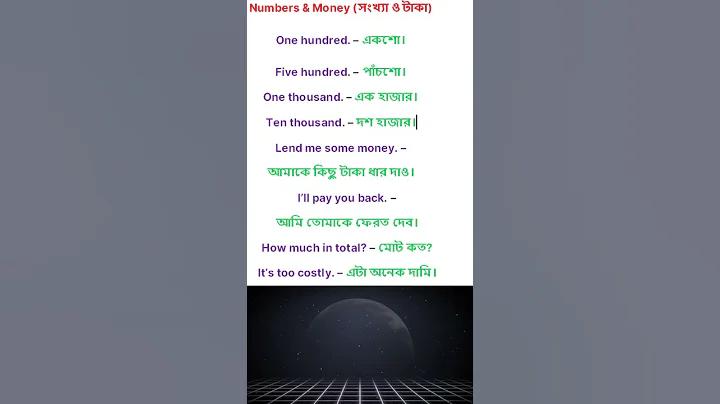 Numbers & Money (সংখ্যা ও টাকা)

One hundred. – একশো।

Five hundred. – পাঁচশো।

One thousand. – এক হাজার।

Ten thousand. – দশ হাজার।

Lend me some money. – আমাকে কিছু টাকা ধার দাও।

I'll pay you back. – আমি তোমাকে ফেরত দেব।

How much in total? – মোট কত?

It's too costly. – এটা অনেক দামি।